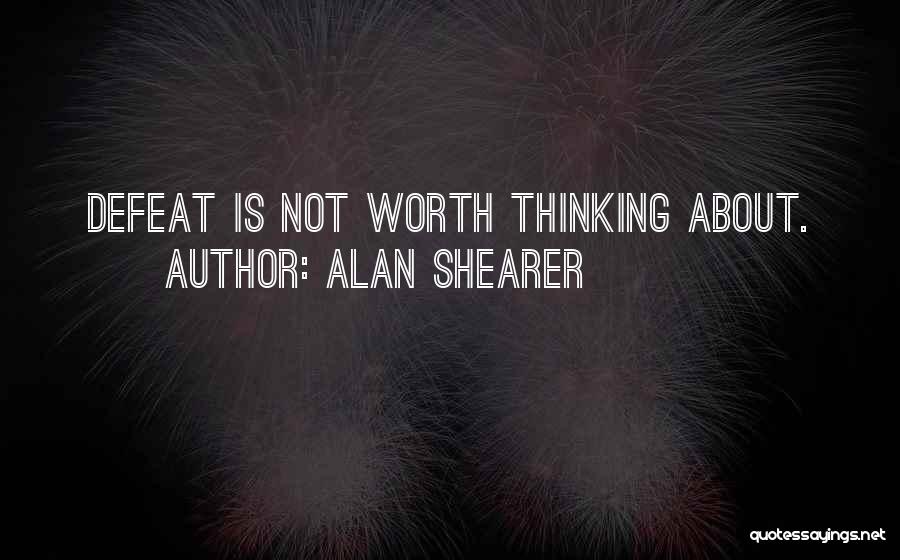 DEFEAT IS NOT WORTH THINKING ABOUT.
AUTHOR: ALAN SHEARER

quotessayings.net